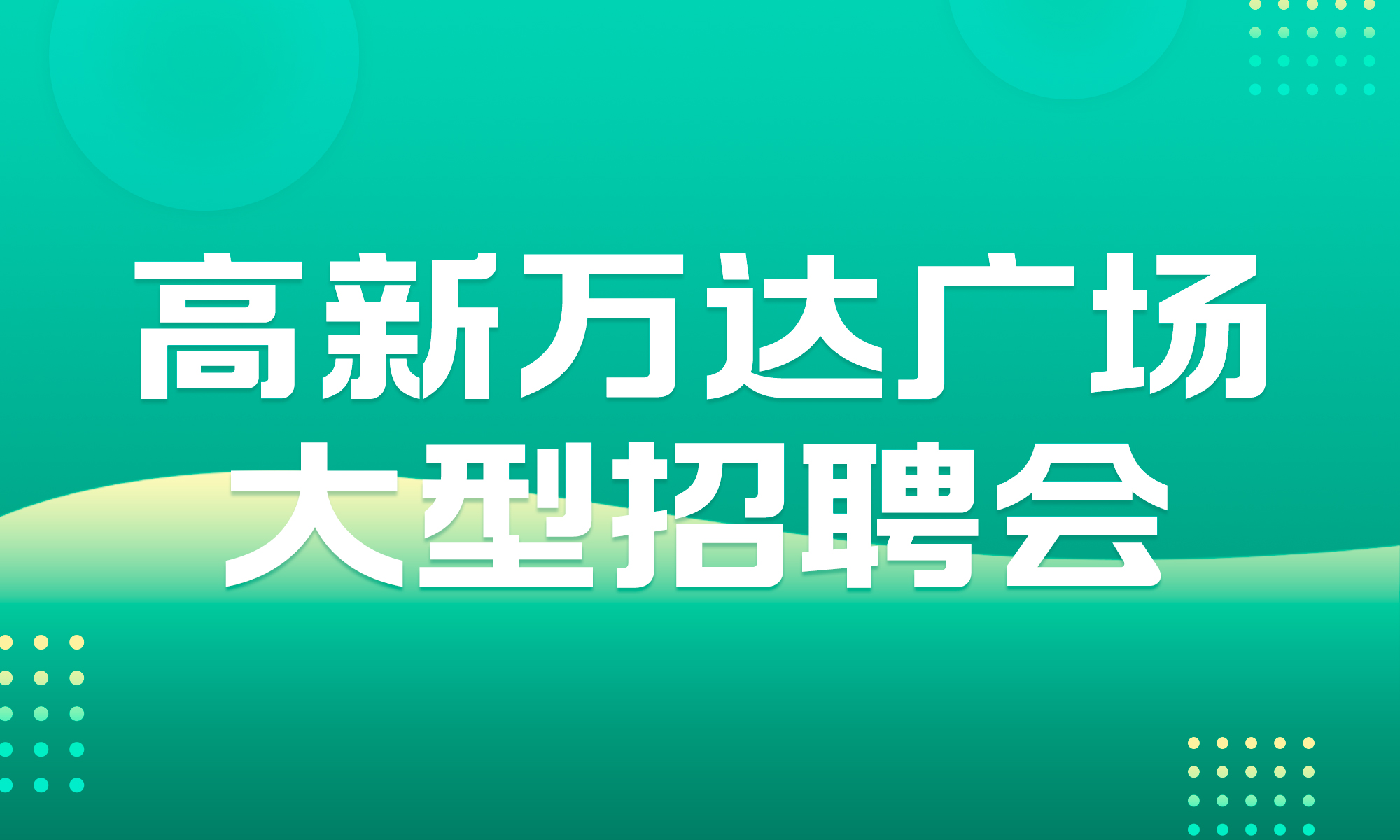 高新万达广场
大型招聘会